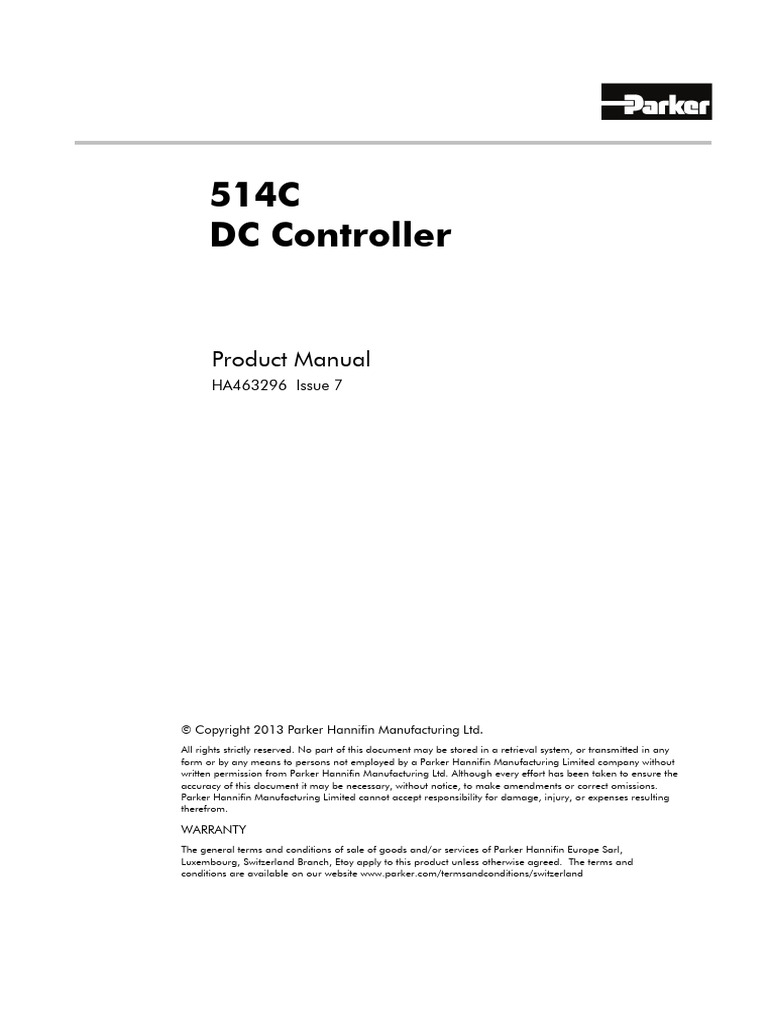 Parker

514C
DC Controller

Product Manual
HA463296 Issue 7

© Copyright 2013 Parker Hannifin Manufacturing Ltd.

All rights strictly reserved. No part of this document may be stored in a retrieval system, or transmitted in any form or by any means to persons not employed by a Parker Hannifin Manufacturing Limited company without written permission from Parker Hannifin Manufacturing Ltd. Although every effort has been taken to ensure the accuracy of this document it may be necessary, without notice, to make amendments or correct omissions. Parker Hannifin Manufacturing Limited cannot accept responsibility for damage, injury, or expenses resulting therefrom.

WARRANTY

The general terms and conditions of sale of goods and/or services of Parker Hannifin Europe Sarl, Luxembourg, Switzerland Branch, Etoy apply to this product unless otherwise agreed. The terms and conditions are available on our website www.parker.com/termsandconditions/switzerland